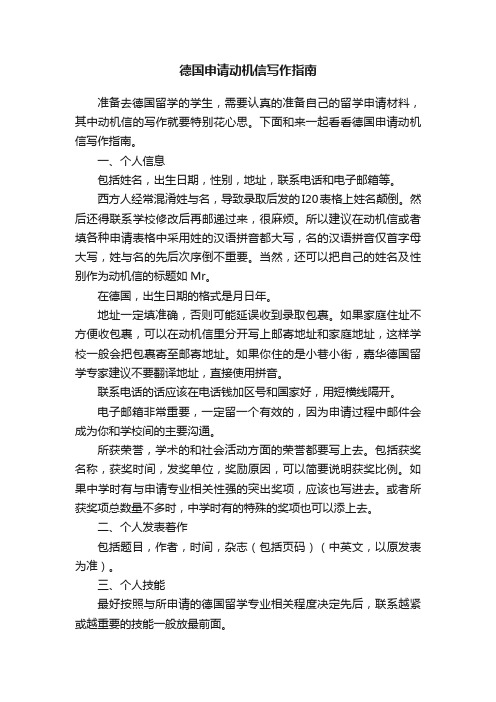 德国申请动机信写作指南

准备去德国留学的学生，需要认真的准备自己的留学申请材料，其中动机信的写作就要特别花心思。下面和来一起看看德国申请动机信写作指南。

一、个人信息

包括姓名，出生日期，性别，地址，联系电话和电子邮箱等。

西方人经常混淆姓与名，导致录取后发的I20表格上姓名颠倒。然后还得联系学校修改后再邮递过来，很麻烦。所以建议在动机信或者填各种申请表格中采用姓的汉语拼音都大写，名的汉语拼音仅首字母大写，姓与名的先后次序倒不重要。当然，还可以把自己的姓名及性别作为动机信的标题如 Mr。

在德国，出生日期的格式是月日年。

地址一定填准确，否则可能延误收到录取包裹。如果家庭住址不方便收包裹，可以在动机信里分开写上邮寄地址和家庭地址，这样学校一般会把包裹寄至邮寄地址。如果你住的是小巷小街，嘉华德国留学专家建议不要翻译地址，直接使用拼音。

联系电话的话应该在电话钱加区号和国家好，用短横线隔开。

电子邮箱非常重要，一定留一个有效的，因为申请过程中邮件会成为你和学校间的主要沟通。

所获荣誉，学术的和社会活动方面的荣誉都要写上去。包括获奖名称，获奖时间，发奖单位，奖励原因，可以简要说明获奖比例。如果中学时有与申请专业相关性强的突出奖项，应该也写进去。或者所获奖项总数量不多时，中学时有的特殊的奖项也可以添上去。

二、个人发表着作

包括题目，作者，时间，杂志（包括页码）（中英文，以原发表为准）。

三、个人技能

最好按照与所申请的德国留学专业相关程度决定先后，联系越紧或越重要的技能一般放最前面。